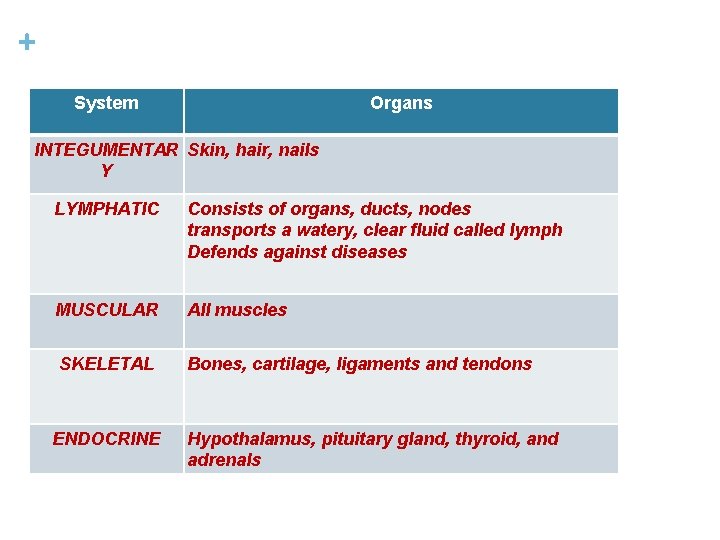 +

| System | Organs |
|---|---|
| INTEGUMENTARY | Skin, hair, nails |
| LYMPHATIC | Consists of organs, ducts, nodes transports a watery, clear fluid called lymph Defends against diseases |
| MUSCULAR | All muscles |
| SKELETAL | Bones, cartilage, ligaments and tendons |
| ENDOCRINE | Hypothalamus, pituitary gland, thyroid, and adrenals |